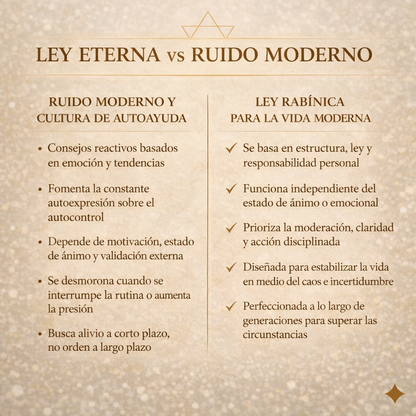 LEY ETERNA vs RUIDO MODERNO

RUIDO MODERNO Y CULTURA DE AUTOAYUDA

• Consejos reactivos basados en emoción y tendencias

• Fomenta la constante autoexpresión sobre el autocontrol

• Depende de motivación, estado de ánimo y validación externa

• Se desmorona cuando se interrumpe la rutina o aumenta la presión

• Busca alivio a corto plazo, no orden a largo plazo

LEY RABÍNICA PARA LA VIDA MODERNA

✓ Se basa en estructura, ley y responsabilidad personal

✓ Funciona independiente del estado de ánimo o emocional

✓ Prioriza la moderación, claridad y acción disciplinada

✓ Diseñada para estabilizar la vida en medio del caos e incertidumbre

✓ Perfeccionada a lo largo de generaciones para superar las circunstancias